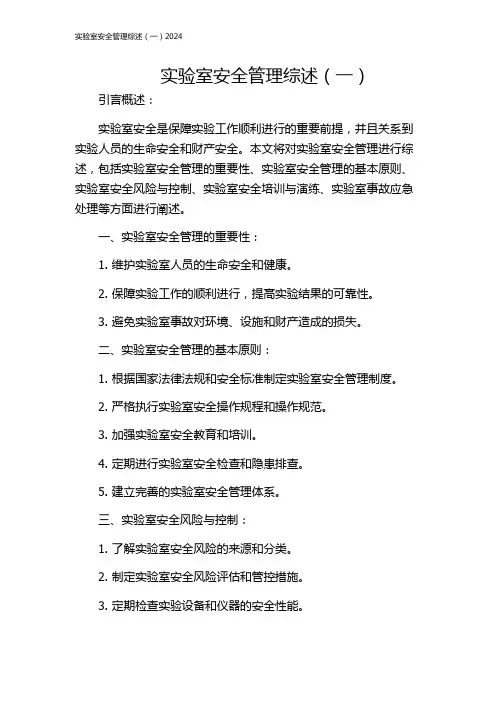 实验室安全管理综述（一）2024

实验室安全管理综述（一）

引言概述：

实验室安全是保障实验工作顺利进行的重要前提，并且关系到实验人员的生命安全和财产安全。本文将对实验室安全管理进行综述，包括实验室安全管理的重要性、实验室安全管理的基本原则、实验室安全风险与控制、实验室安全培训与演练、实验室事故应急处理等方面进行阐述。

一、实验室安全管理的重要性：

1. 维护实验室人员的生命安全和健康。

2. 保障实验工作的顺利进行，提高实验结果的可靠性。

3. 避免实验室事故对环境、设施和财产造成的损失。

二、实验室安全管理的基本原则：

1. 根据国家法律法规和安全标准制定实验室安全管理制度。

2. 严格执行实验室安全操作规程和操作规范。

3. 加强实验室安全教育和培训。

4. 定期进行实验室安全检查和隐患排查。

5. 建立完善的实验室安全管理体系。

三、实验室安全风险与控制：

1. 了解实验室安全风险的来源和分类。

2. 制定实验室安全风险评估和管控措施。

3. 定期检查实验设备和仪器的安全性能。